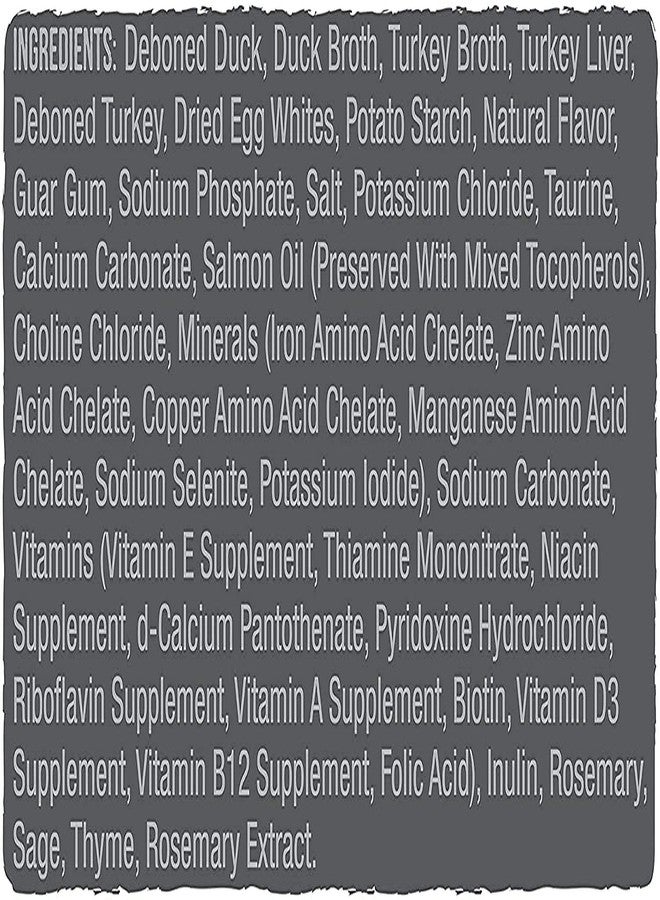 INGREDIENTS: Deboned Duck, Duck Broth, Turkey Broth, Turkey Liver, Deboned Turkey, Dried Egg Whites, Potato Starch, Natural Flavor, Guar Gum, Sodium Phosphate, Salt, Potassium Chloride, Taurine, Calcium Carbonate, Salmon Oil (Preserved With Mixed Tocopherols), Choline Chloride, Minerals (Iron Amino Acid Chelate, Zinc Amino Acid Chelate, Copper Amino Acid Chelate, Manganese Amino Acid Chelate, Sodium Selenite, Potassium Iodide), Sodium Carbonate, Vitamins (Vitamin E Supplement, Thiamine Mononitrate, Niacin Supplement, d-Calcium Pantothenate, Pyridoxine Hydrochloride, Riboflavin Supplement, Vitamin A Supplement, Biotin, Vitamin D3 Supplement, Vitamin B12 Supplement, Folic Acid), Inulin, Rosemary, Sage, Thyme, Rosemary Extract.